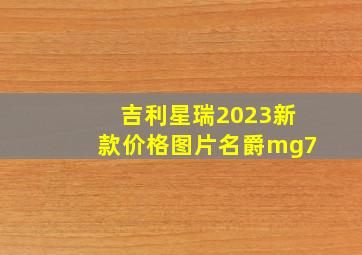 吉利星瑞2023新款价格图片名爵mg7